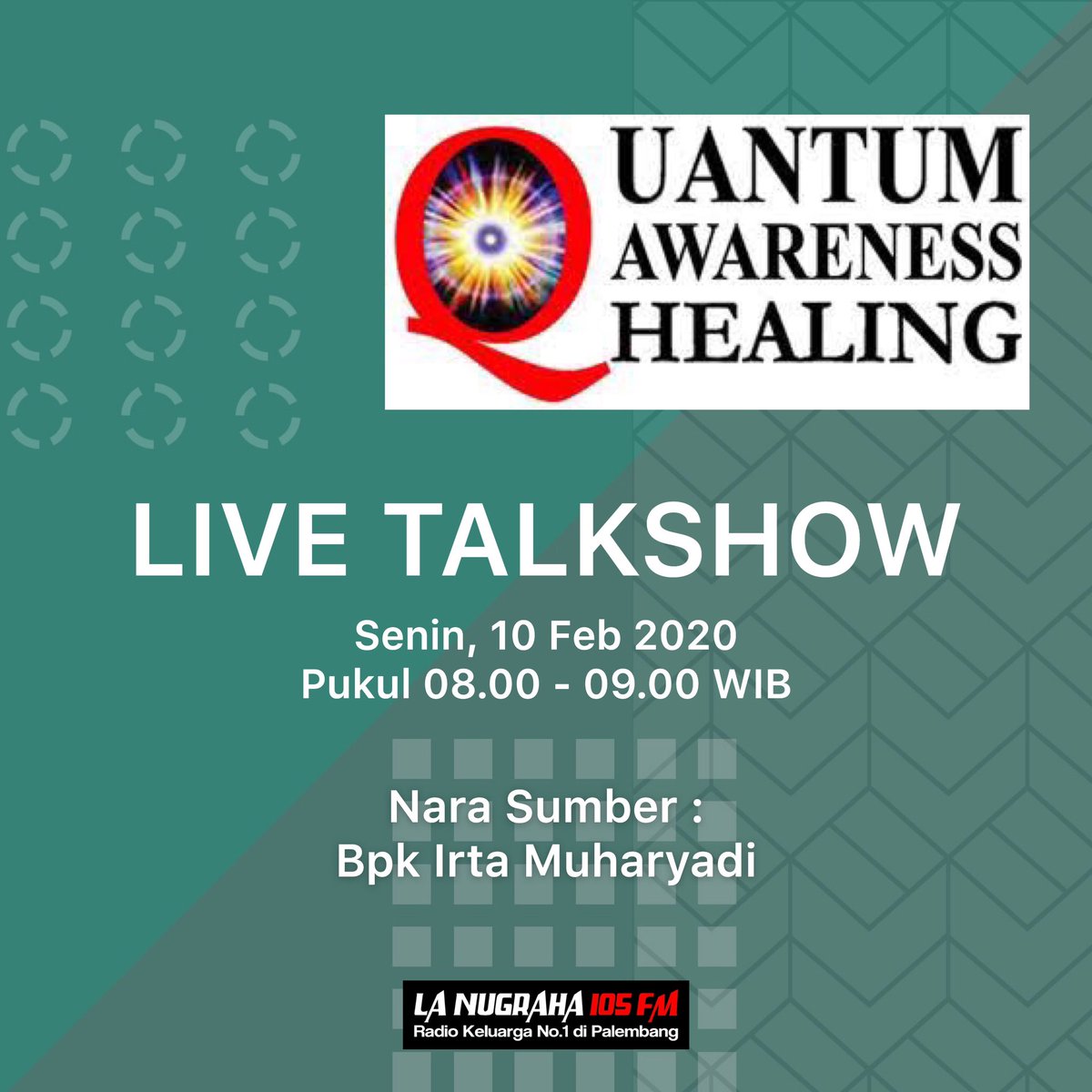 QUANTUM
AWARENESS
HEALING

LIVE TALKSHOW

Senin, 10 Feb 2020
Pukul 08.00 - 09.00 WIB

Nara Sumber :
Bpk Irta Muharyadi

LA NUGRAHA 105 FM
Radio Keluarga No.1 di Palembang